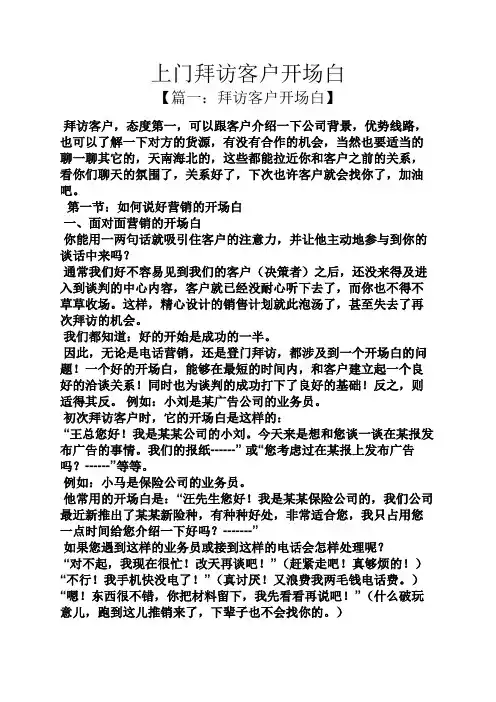 上门拜访客户开场白
【篇一：拜访客户开场白】

拜访客户，态度第一，可以跟客户介绍一下公司背景，优势线路，也可以了解一下对方的货源，有没有合作的机会，当然也要适当的聊一聊其它的，天南海北的，这些都能拉近你和客户之前的关系，看你们聊天的氛围了，关系好了，下次也许客户就会找你了，加油吧。

第一节：如何说好营销的开场白

一、面对面营销的开场白

你能用一两句话就吸引住客户的注意力，并让他主动地参与到你的谈话中来吗？

通常我们好不容易见到我们的客户（决策者）之后，还没来得及进入到谈判的中心内容，客户就已经没耐心听下去了，而你也不得不草草收场。这样，精心设计的销售计划就此泡汤了，甚至失去了再次拜访的机会。

我们都知道：好的开始是成功的一半。

因此，无论是电话营销，还是登门拜访，都涉及到一个开场白的问题！一个好的开场白，能够在最短的时间内，和客户建立起一个良好的洽谈关系！同时也为谈判的成功打下了良好的基础！反之，则适得其反。 例如：小刘是某广告公司的业务员。

初次拜访客户时，它的开场白是这样的：

“王总您好！我是某某公司的小刘。今天来是想和您谈一谈在某报发布广告的事情。我们的报纸------” 或“您考虑过在某报上发布广告吗？------”等等。

例如：小马是保险公司的业务员。

他常用的开场白是：“汪先生您好！我是某某保险公司的，我们公司最近新推出了某某新险种，有种种好处，非常适合您，我只占用您一点时间给您介绍一下好吗？-------”

如果您遇到这样的业务员或接到这样的电话会怎样处理呢？

“对不起，我现在很忙！改天再谈吧！”（赶紧走吧！真够烦的！）

“不行！我手机快没电了！”（真讨厌！又浪费我两毛钱电话费。）

“嗯！东西很不错，你把材料留下，我先看看再说吧！”（什么破玩意儿，跑到这儿推销来了，下辈子也不会找你的。）